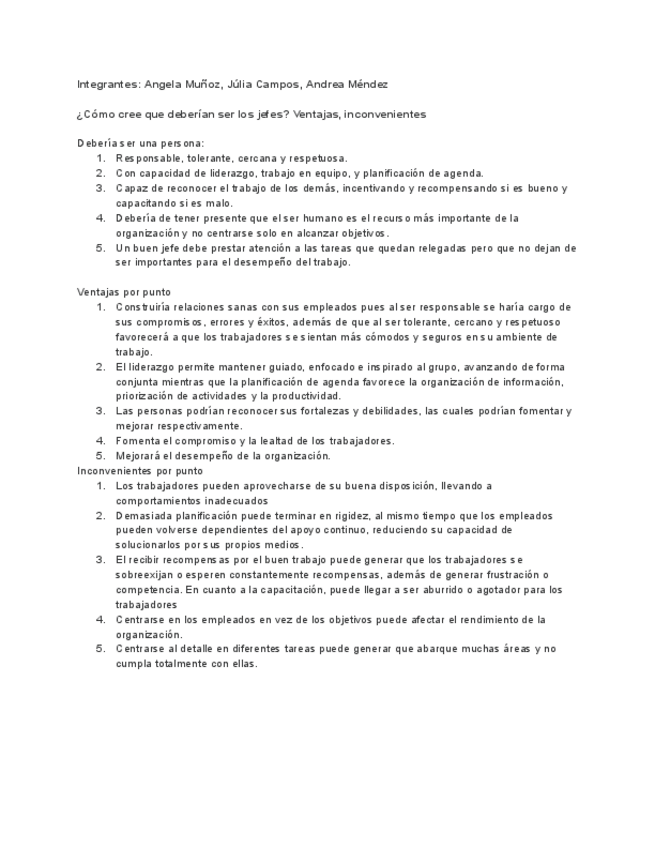 Integrantes: Angela Muñoz, Júlia Campos, Andrea Méndez

¿Cómo cree que deberían ser los jefes? Ventajas, inconvenientes

Debería ser una persona:
1. Responsable, tolerante, cercana y respetuosa.
2. Con capacidad de liderazgo, trabajo en equipo, y planificación de agenda.
3. Capaz de reconocer el trabajo de los demás, incentivando y recompensando si es bueno y capacitando si es malo.
4. Debería de tener presente que el ser humano es el recurso más importante de la organización y no centrarse solo en alcanzar objetivos.
5. Un buen jefe debe prestar atención a las tareas que quedan relegadas pero que no dejan de ser importantes para el desempeño del trabajo.

Ventajas por punto
1. Construiría relaciones sanas con sus empleados pues al ser responsable se haría cargo de sus compromisos, errores y éxitos, además de que al ser tolerante, cercano y respetuoso favorecerá a que los trabajadores se sientan más cómodos y seguros en su ambiente de trabajo.
2. El liderazgo permite mantener guiado, enfocado e inspirado al grupo, avanzando de forma conjunta mientras que la planificación de agenda favorece la organización de información, priorización de actividades y la productividad.
3. Las personas podrían reconocer sus fortalezas y debilidades, las cuales podrían fomentar y mejorar respectivamente.
4. Fomenta el compromiso y la lealtad de los trabajadores.
5. Mejorará el desempeño de la organización.
Inconvenientes por punto
1. Los trabajadores pueden aprovecharse de su buena disposición, llevando a comportamientos inadecuados
2. Demasiada planificación puede terminar en rigidez, al mismo tiempo que los empleados pueden volverse dependientes del apoyo continuo, reduciendo su capacidad de solucionarlos por sus propios medios.
3. El recibir recompensas por el buen trabajo puede generar que los trabajadores se sobreexijan o esperen constantemente recompensas, además de generar frustración o competencia. En cuanto a la capacitación, puede llegar a ser aburrido o agotador para los trabajadores
4. Centrarse en los empleados en vez de los objetivos puede afectar el rendimiento de la organización.
5. Centrarse al detalle en diferentes tareas puede generar que abarque muchas áreas y no cumpla totalmente con ellas.